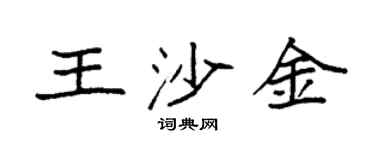 王沙金

词典网